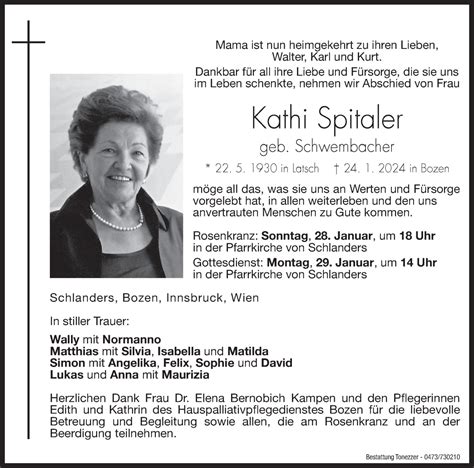 Mama ist nun heimgekehrt zu ihren Lieben, Walter, Karl und Kurt.

Dankbar für all ihre Liebe und Fürsorge, die sie uns im Leben schenkte, nehmen wir Abschied von Frau

Kathi Spitaler

geb. Schwembacher

* 22. 5. 1930 in Latsch † 24. 1. 2024 in Bozen

möge all das, was sie uns an Werten und Fürsorge vorgelebt hat, in allen weiterleben und den uns anvertrauten Menschen zu Gute kommen.

Rosenkranz: Sonntag, 28. Januar, um 18 Uhr in der Pfarrkirche von Schlanders

Gottesdienst: Montag, 29. Januar, um 14 Uhr in der Pfarrkirche von Schlanders

Schlanders, Bozen, Innsbruck, Wien

In stiller Trauer:

Wally mit Normanno
Matthias mit Silvia, Isabella und Matilda
Simon mit Angelika, Felix, Sophie und David
Lukas und Anna mit Maurizia

Herzlichen Dank Frau Dr. Elena Bernobich Kampen und den Pflegerinnen Edith und Kathrin des Hauspalliativpflegedienstes Bozen für die liebevolle Betreuung und Begleitung sowie allen, die am Rosenkranz und an der Beerdigung teilnehmen.

Bestattung Tonezzer - 0473/730210